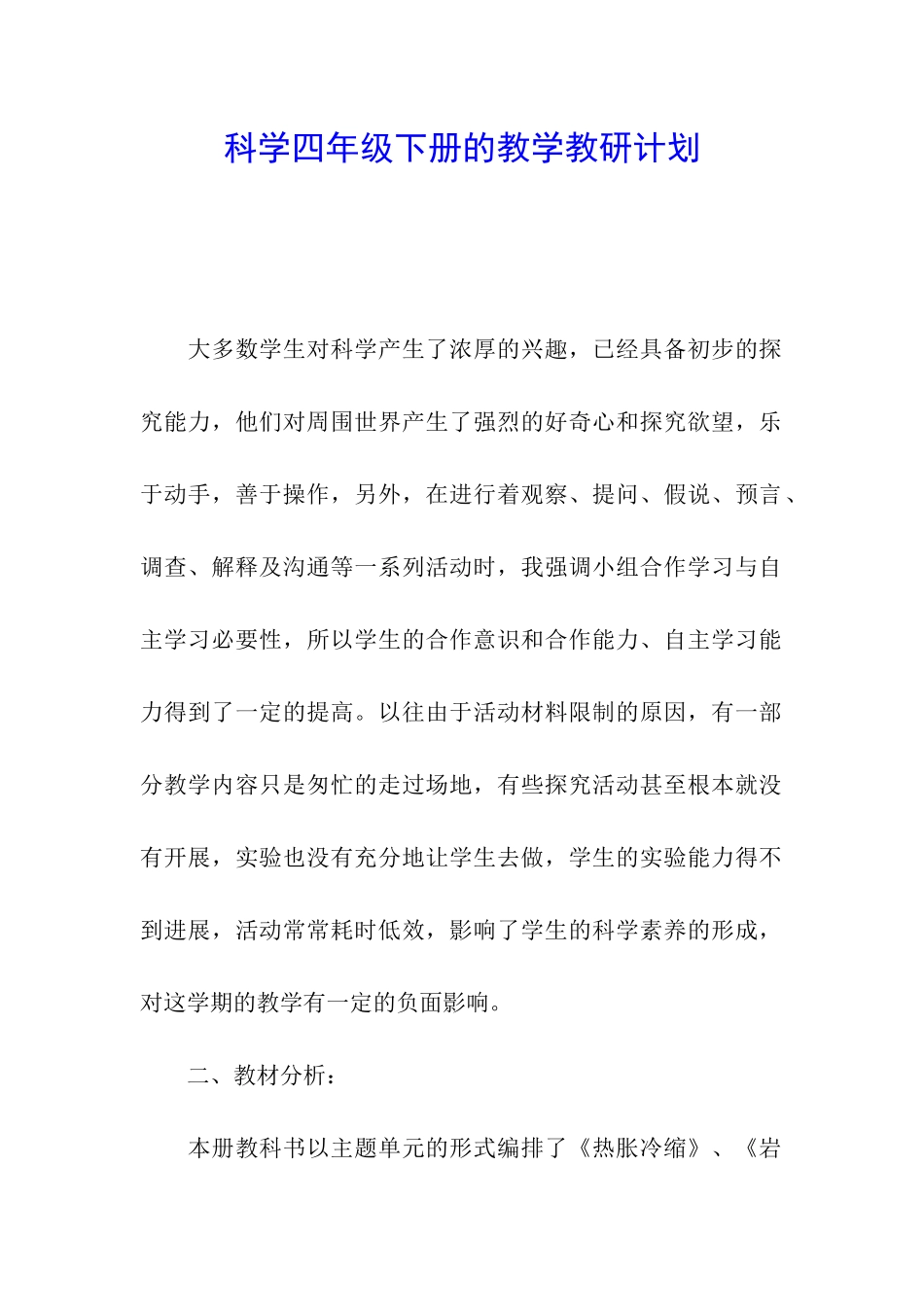 科学四年级下册的教学教研计划

大多数学生对科学产生了浓厚的兴趣，已经具备初步的探究能力，他们对周围世界产生了强烈的好奇心和探究欲望，乐于动手，善于操作，另外，在进行着观察、提问、假说、预言、调查、解释及沟通等一系列活动时，我强调小组合作学习与自主学习必要性，所以学生的合作意识和合作能力、自主学习能力得到了一定的提高。以往由于活动材料限制的原因，有一部分教学内容只是匆忙的走过场地，有些探究活动甚至根本就没有开展，实验也没有充分地让学生去做，学生的实验能力得不到进展，活动常常耗时低效，影响了学生的科学素养的形成，对这学期的教学有一定的负面影响。

二、教材分析：

本册教科书以主题单元的形式编排了《热胀冷缩》、《岩